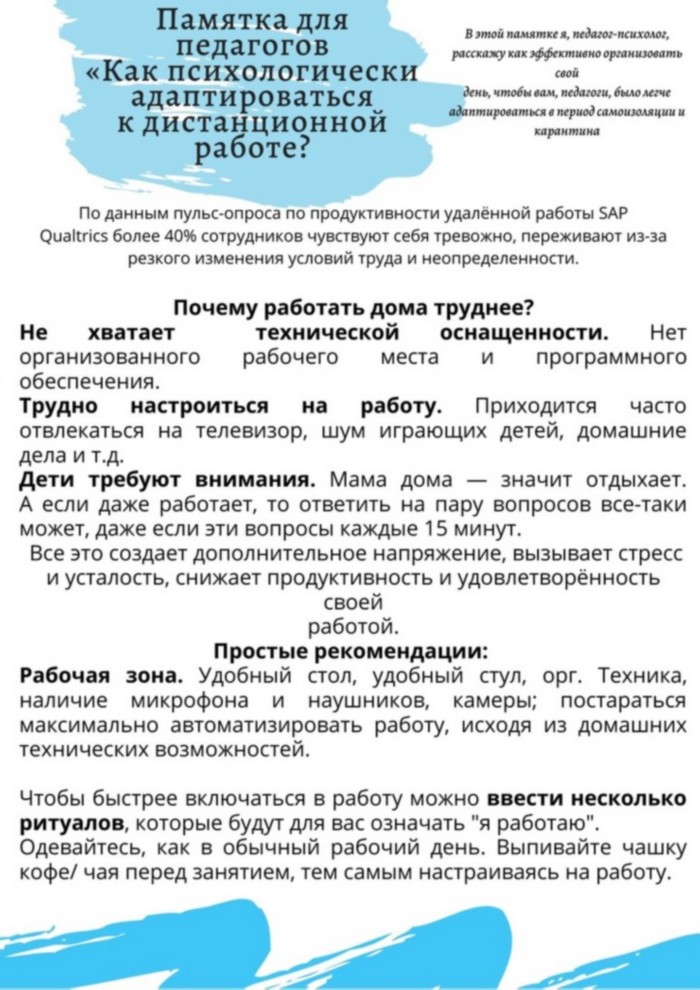 Памятка для педагогов «Как психологически адаптироваться к дистанционной работе?

В этой памятке я, педагог-психолог, расскажу как эффективно организовать свой день, чтобы вам, педагоги, было легче адаптироваться в период самоизоляции и карантина

По данным пульс-опроса по продуктивности удалённой работы SAP Qualtrics более 40% сотрудников чувствуют себя тревожно, переживают из-за резкого изменения условий труда и неопределенности.

Почему работать дома труднее?

Не хватает технической оснащенности. Нет организованного рабочего места и программного обеспечения.

Трудно настроиться на работу. Приходится часто отвлекаться на телевизор, шум играющих детей, домашние дела и т.д.

Дети требуют внимания. Мама дома — значит отдыхает. А если даже работает, то ответить на пару вопросов все-таки может, даже если эти вопросы каждые 15 минут.

Все это создает дополнительное напряжение, вызывает стресс и усталость, снижает продуктивность и удовлетворённость своей работой.

Простые рекомендации:

Рабочая зона. Удобный стол, удобный стул, орг. Техника, наличие микрофона и наушников, камеры; постараться максимально автоматизировать работу, исходя из домашних технических возможностей.

Чтобы быстрее включаться в работу можно ввести несколько ритуалов, которые будут для вас означать "я работаю". Одевайтесь, как в обычный рабочий день. Выпивайте чашку кофе/ чая перед занятием, тем самым настраиваясь на работу.